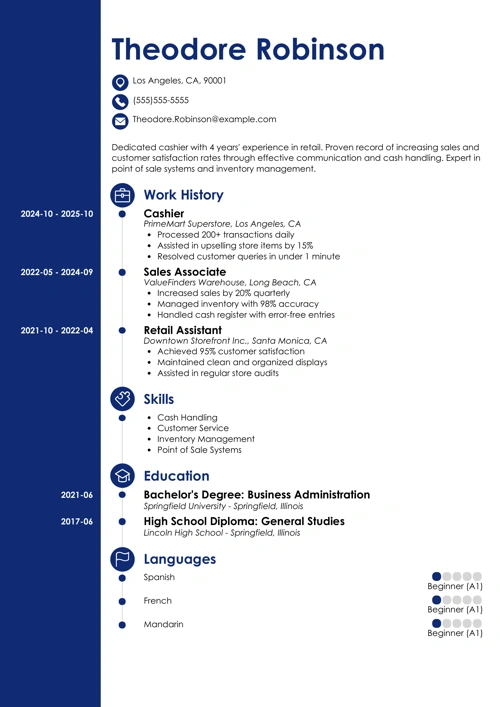 Theodore Robinson

Los Angeles, CA, 90001

(555)555-5555

Theodore.Robinson@example.com

Dedicated cashier with 4 years' experience in retail. Proven record of increasing sales and customer satisfaction rates through effective communication and cash handling. Expert in point of sale systems and inventory management.

Work History

2024-10 - 2025-10
Cashier
PrimeMart Superstore, Los Angeles, CA
- Processed 200+ transactions daily
- Assisted in upselling store items by 15%
- Resolved customer queries in under 1 minute

2022-05 - 2024-09
Sales Associate
ValueFinders Warehouse, Long Beach, CA
- Increased sales by 20% quarterly
- Managed inventory with 98% accuracy
- Handled cash register with error-free entries

2021-10 - 2022-04
Retail Assistant
Downtown Storefront Inc., Santa Monica, CA
- Achieved 95% customer satisfaction
- Maintained clean and organized displays
- Assisted in regular store audits

Skills

- Cash Handling
- Customer Service
- Inventory Management
- Point of Sale Systems

Education

2021-06
Bachelor's Degree: Business Administration
Springfield University - Springfield, Illinois

2017-06
High School Diploma: General Studies
Lincoln High School - Springfield, Illinois

Languages

Spanish
Beginner (A1)

French
Beginner (A1)

Mandarin
Beginner (A1)